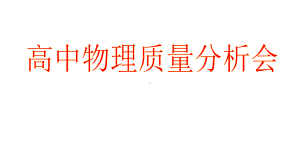 高中物理质量分析会